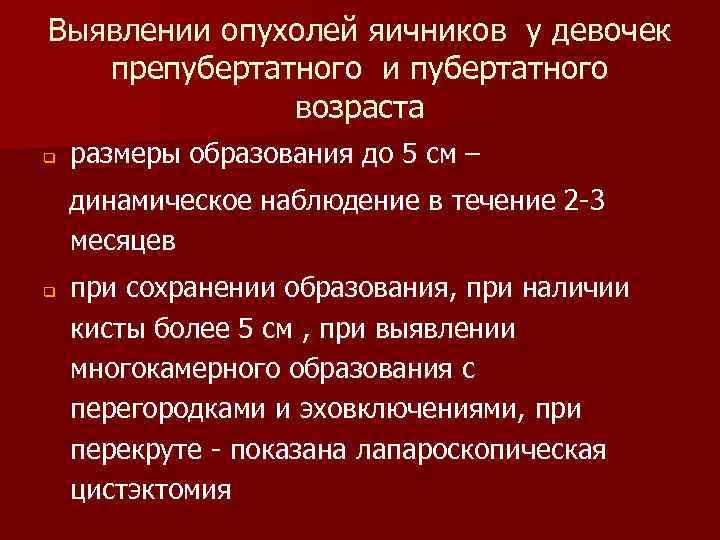 Выявлении опухолей яичников  у девочек препубертатного  и пубертатного возраста

размеры образования до 5 см –

динамическое наблюдение в течение 2-3 месяцев

при сохранении образования, при наличии кисты более 5 см , при выявлении многокамерного образования с перегородками и эховключениями, при перекруте - показана лапароскопическая цистэктомия